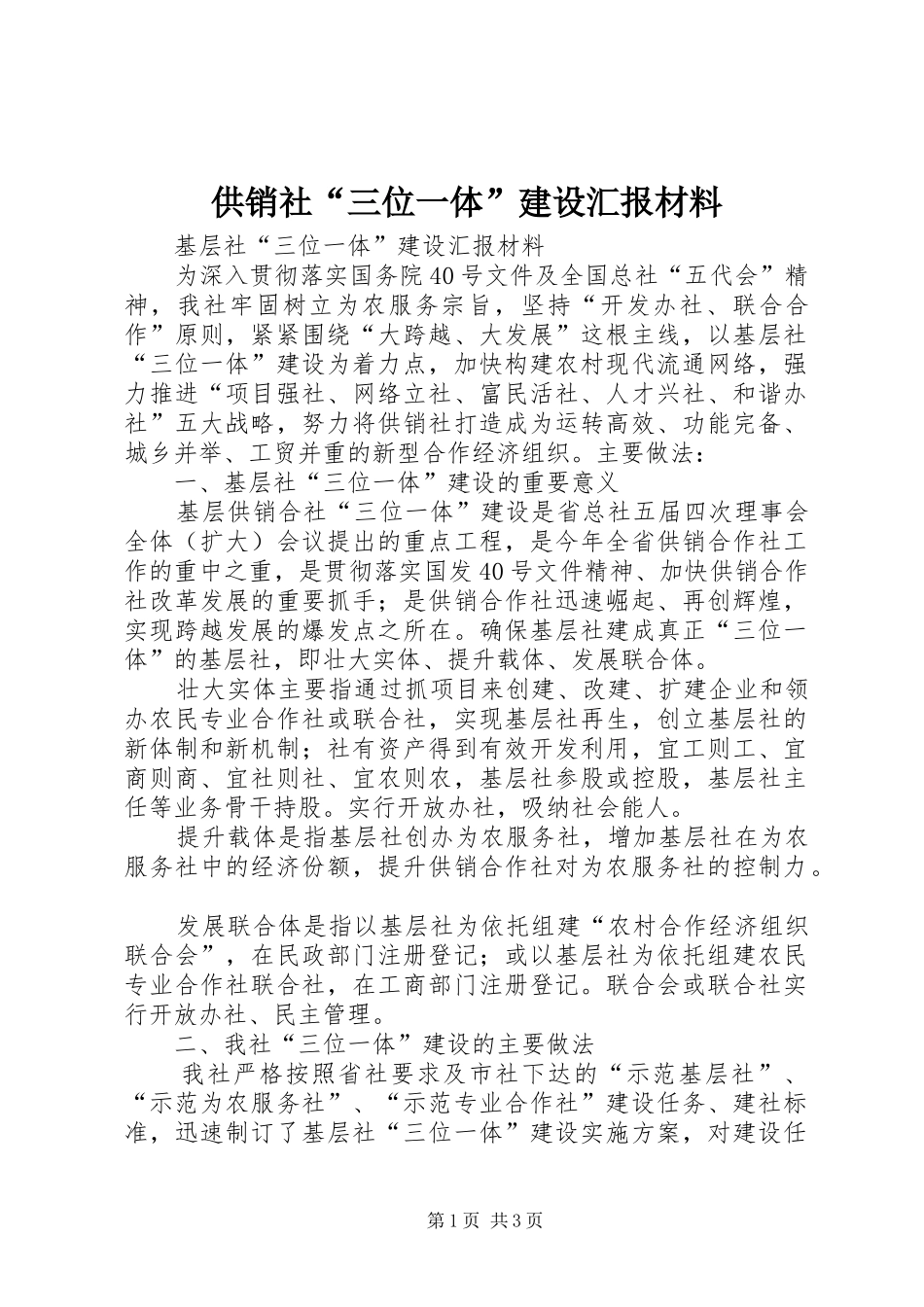 供销社“三位一体”建设汇报材料

基层社“三位一体”建设汇报材料

为深入贯彻落实国务院40号文件及全国总社“五代会”精神，我社牢固树立为农服务宗旨，坚持“开发办社、联合合作”原则，紧紧围绕“大跨越、大发展”这根主线，以基层社“三位一体”建设为着力点，加快构建农村现代流通网络，强力推进“项目强社、网络立社、富民活社、人才兴社、和谐办社”五大战略，努力将供销社打造成为运转高效、功能完备、城乡并举、工贸并重的新型合作经济组织。主要做法：

一、基层社“三位一体”建设的重要意义

基层供销合社“三位一体”建设是省总社五届四次理事会全体（扩大）会议提出的重点工程，是今年全省供销合作社工作的重中之重，是贯彻落实国发40号文件精神、加快供销合作社改革发展的重要抓手；是供销合作社迅速崛起、再创辉煌，实现跨越发展的爆发点之所在。确保基层社建成真正“三位一体”的基层社，即壮大实体、提升载体、发展联合体。

壮大实体主要指通过抓项目来创建、改建、扩建企业和领办农民专业合作社或联合社，实现基层社再生，创立基层社的新体制和新机制；社有资产得到有效开发利用，宜工则工、宜商则商、宜社则社、宜农则农，基层社参股或控股，基层社主任等业务骨干持股。实行开放办社，吸纳社会能人。

提升载体是指基层社创办为农服务社，增加基层社在为农服务社中的经济份额，提升供销合作社对为农服务社的控制力。

发展联合体是指以基层社为依托组建“农村合作经济组织联合会”，在民政部门注册登记；或以基层社为依托组建农民专业合作社联合社，在工商部门注册登记。联合会或联合社实行开放办社、民主管理。

二、我社“三位一体”建设的主要做法

我社严格按照省社要求及市社下达的“示范基层社”、“示范为农服务社”、“示范专业合作社”建设任务、建社标准，迅速制订了基层社“三位一体”建设实施方案，对建设任

第1页 共3页